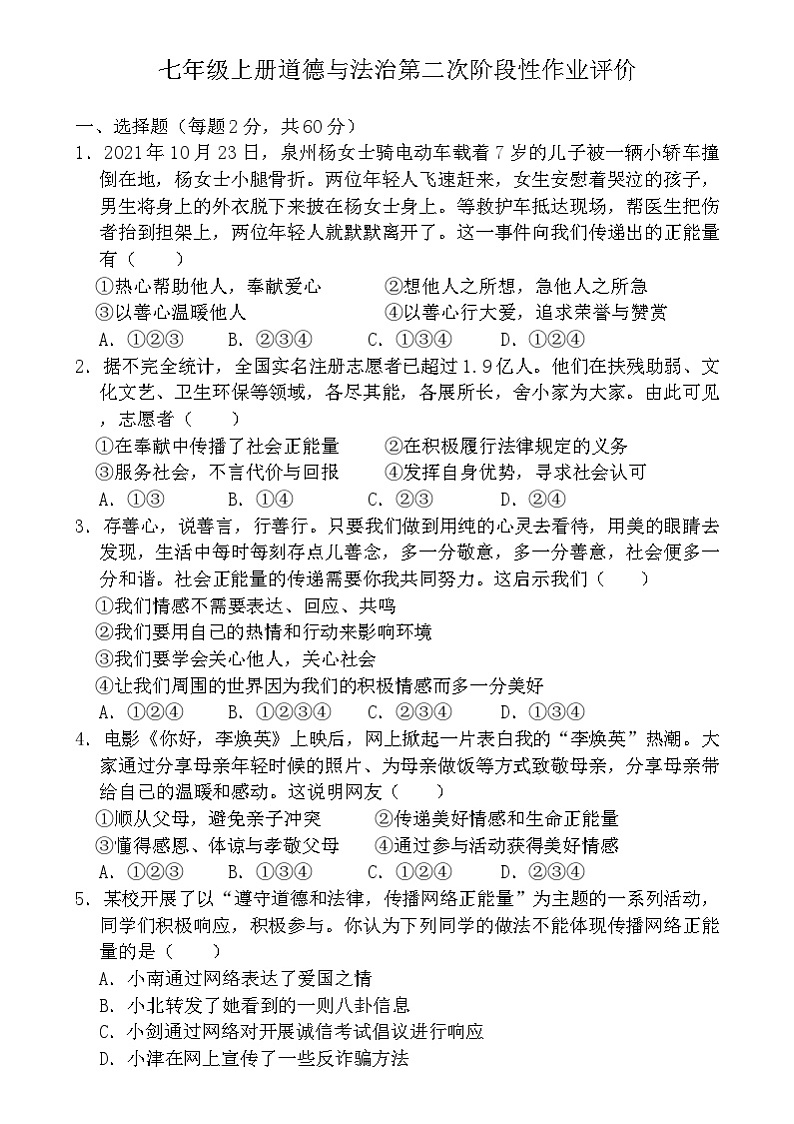 七年级上册道德与法治第二次阶段性作业评价

一、选择题（每题2分，共60分）

1．2021年10月23日，泉州杨女士骑电动车载着7岁的儿子被一辆小轿车撞倒在地，杨女士小腿骨折。两位年轻人飞速赶来，女生安慰着哭泣的孩子，男生将身上的外衣脱下来披在杨女士身上。等救护车抵达现场，帮医生把伤者抬到担架上，两位年轻人就默默离开了。这一事件向我们传递出的正能量有（　　）
①热心帮助他人，奉献爱心　　②想他人之所想，急他人之所急
③以善心温暖他人　　④以善心行大爱，追求荣誉与赞赏
A．①②③　B．②③④　C．①③④　D．①②④

2．据不完全统计，全国实名注册志愿者已超过1.9亿人。他们在扶残助弱、文化文艺、卫生环保等领域，各尽其能，各展所长，舍小家为大家。由此可见，志愿者（　　）
①在奉献中传播了社会正能量　　②在积极履行法律规定的义务
③服务社会，不言代价与回报　　④发挥自身优势，寻求社会认可
A．①③　B．①④　C．②③　D．②④

3．存善心，说善言，行善行。只要我们做到用纯的心灵去看待，用美的眼睛去发现，生活中每时每刻存点儿善念，多一分敬意，多一分善意，社会便多一分和谐。社会正能量的传递需要你我共同努力。这启示我们（　　）
①我们情感不需要表达、回应、共鸣
②我们要用自己的热情和行动来影响环境
③我们要学会关心他人，关心社会
④让我们周围的世界因为我们的积极情感而多一分美好
A．①②④　B．①②③④　C．②③④　D．①③④

4．电影《你好，李焕英》上映后，网上掀起一片表白我的“李焕英”热潮。大家通过分享母亲年轻时候的照片、为母亲做饭等方式致敬母亲，分享母亲带给自己的温暖和感动。这说明网友（　　）
①顺从父母，避免亲子冲突　　②传递美好情感和生命正能量
③懂得感恩、体谅与孝敬父母　　④通过参与活动获得美好情感
A．①②③　B．①③④　C．①②④　D．②③④

5．某校开展了以“遵守道德和法律，传播网络正能量”为主题的一系列活动，同学们积极响应，积极参与。你认为下列同学的做法不能体现传播网络正能量的是（　　）
A．小南通过网络表达了爱国之情
B．小北转发了她看到的一则八卦信息
C．小剑通过网络对开展诚信考试倡议进行响应
D．小津在网上宣传了一些反诈骗方法